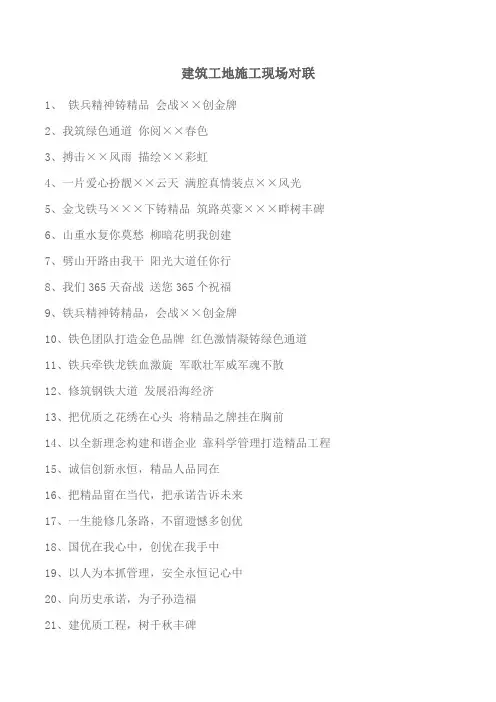 建筑工地施工现场对联

1、 铁兵精神铸精品 会战××创金牌

2、我筑绿色通道 你阅××春色

3、搏击××风雨 描绘××彩虹

4、一片爱心扮靓××云天 满腔真情装点××风光

5、金戈铁马×××下铸精品 筑路英豪×××畔树丰碑

6、山重水复你莫愁 柳暗花明我创建

7、劈山开路由我干 阳光大道任你行

8、我们 365 天奋战 送您 365 个祝福

9、铁兵精神铸精品，会战××创金牌

10、铁色团队打造金色品牌 红色激情凝铸绿色通道

11、铁兵牵铁龙铁血激旋 军歌壮军威军魂不散

12、修筑钢铁大道 发展沿海经济

13、把优质之花绣在心头 将精品之牌挂在胸前

14、以全新理念构建和谐企业 靠科学管理打造精品工程

15、诚信创新永恒，精品人品同在

16、把精品留在当代，把承诺告诉未来

17、一生能修几条路，不留遗憾多创优

18、国优在我心中，创优在我手中

19、以人为本抓管理，安全永恒记心中

20、向历史承诺，为子孙造福

21、建优质工程，树千秋丰碑